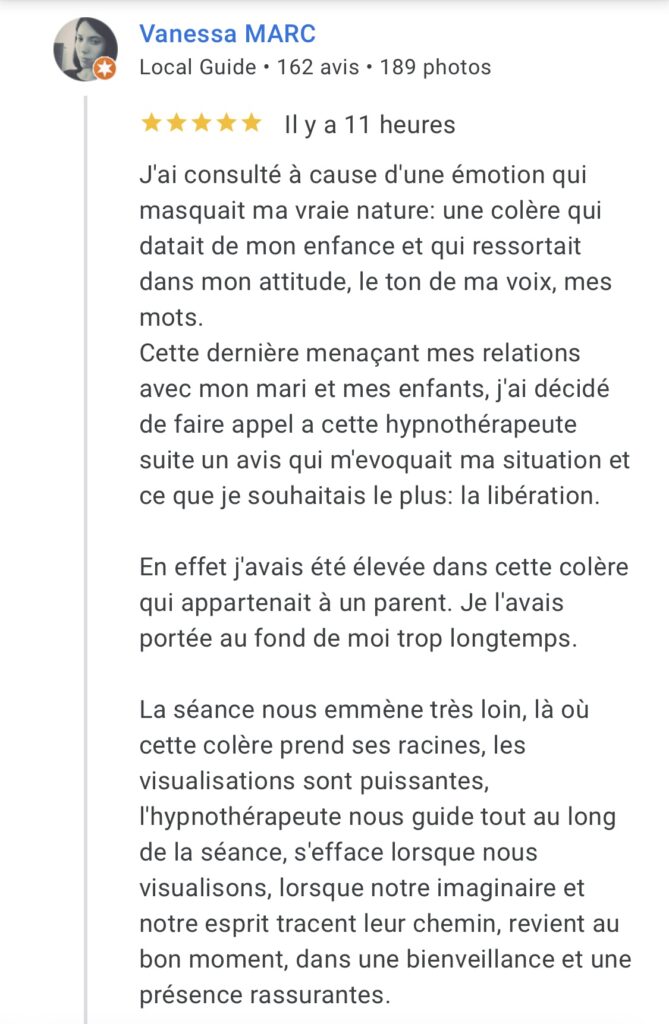 Vanessa MARC
Local Guide • 162 avis • 189 photos

★★★★★ Il y a 11 heures

J'ai consulté à cause d'une émotion qui masquait ma vraie nature: une colère qui datait de mon enfance et qui ressortait dans mon attitude, le ton de ma voix, mes mots.
Cette dernière menaçant mes relations avec mon mari et mes enfants, j'ai décidé de faire appel a cette hypnothérapeute suite un avis qui m'evoquait ma situation et ce que je souhaitais le plus: la libération.

En effet j'avais été élevée dans cette colère qui appartenait à un parent. Je l'avais portée au fond de moi trop longtemps.

La séance nous emmène très loin, là où cette colère prend ses racines, les visualisations sont puissantes, l'hypnothérapeute nous guide tout au long de la séance, s'efface lorsque nous visualisons, lorsque notre imaginaire et notre esprit tracent leur chemin, revient au bon moment, dans une bienveillance et une présence rassurantes.